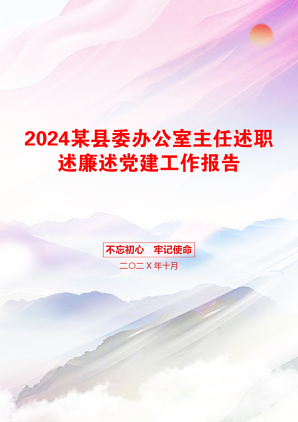 2024某县委办公室主任述职述廉述党建工作报告

不忘初心　牢记使命

二〇二Ｘ年十月